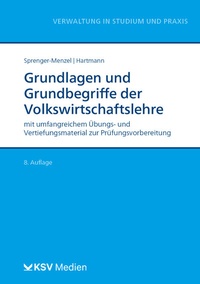 VERWALTUNG IN STUDIUM UND PRAXIS

Sprenger-Menzel | Hartmann

Grundlagen und Grundbegriffe der Volkswirtschaftslehre

mit umfangreichem Übungs- und Vertiefungsmaterial zur Prüfungsvorbereitung

8. Auflage

KSV Medien